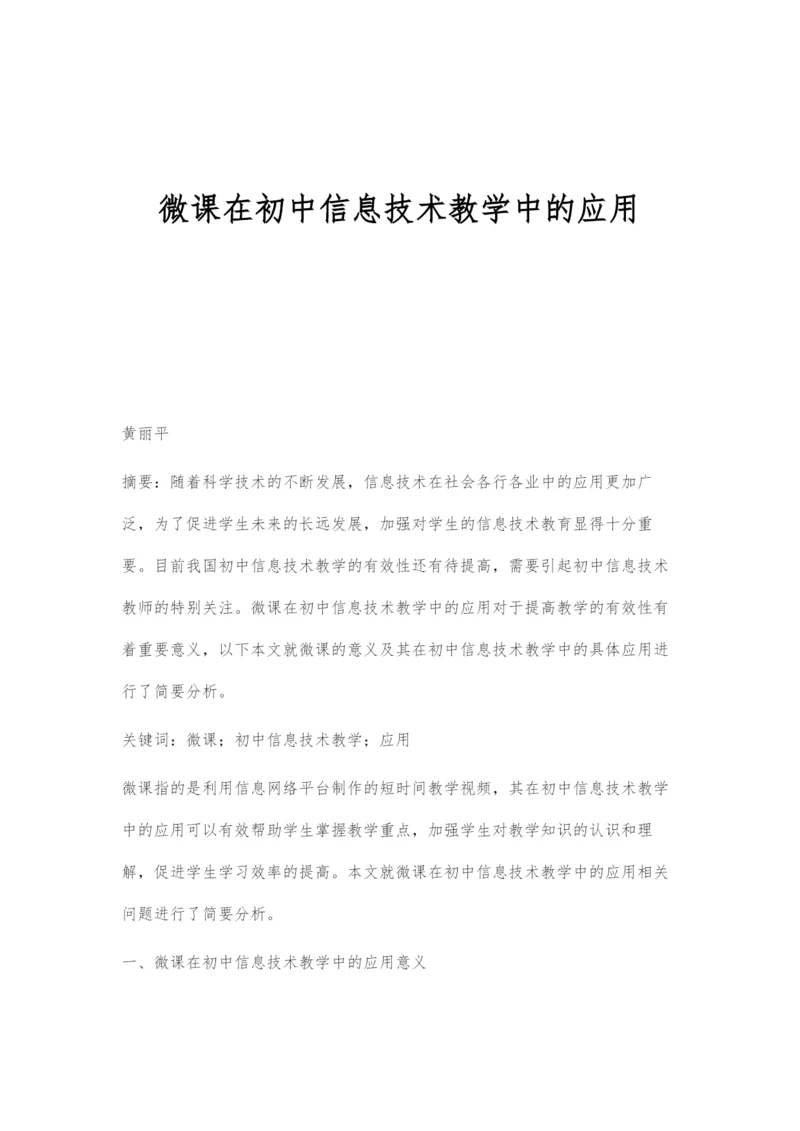 微课在初中信息技术教学中的应用

黄丽平

摘要：随着科学技术的不断发展，信息技术在社会各行各业中的应用更加广泛，为了促进学生未来的长远发展，加强对学生的信息技术教育显得十分重要。目前我国初中信息技术教学的有效性还有待提高，需要引起初中信息技术教师的特别关注。微课在初中信息技术教学中的应用对于提高教学的有效性有着重要意义，以下本文就微课的意义及其在初中信息技术教学中的具体应用进行了简要分析。

关键词：微课；初中信息技术教学；应用

微课指的是利用信息网络平台制作的短时间教学视频，其在初中信息技术教学中的应用可以有效帮助学生掌握教学重点，加强学生对教学知识的认识和理解，促进学生学习效率的提高。本文就微课在初中信息技术教学中的应用相关问题进行了简要分析。

一、微课在初中信息技术教学中的应用意义